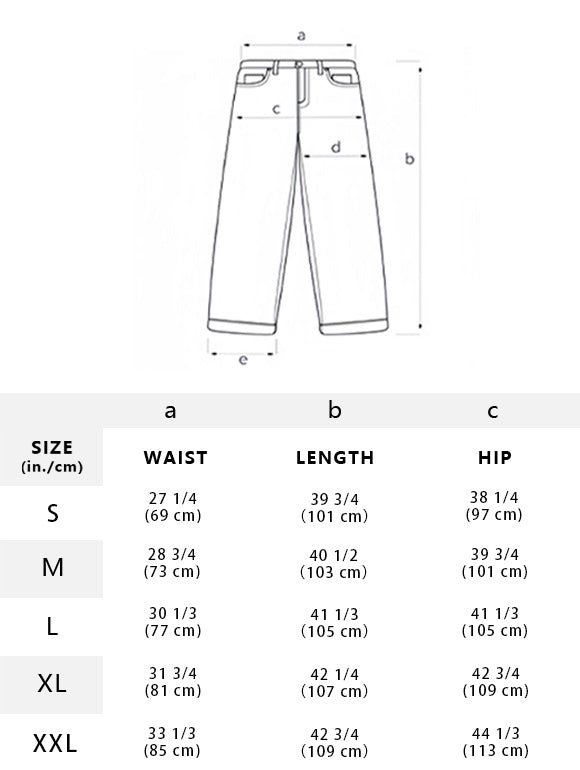 a

c

d

b

e

| | a | b | c |
|---|---|---|---|
| SIZE (in./cm) | WAIST | LENGTH | HIP |
| S | 27 1/4 (69 cm) | 39 3/4 (101 cm) | 38 1/4 (97 cm) |
| M | 28 3/4 (73 cm) | 40 1/2 (103 cm) | 39 3/4 (101 cm) |
| L | 30 1/3 (77 cm) | 41 1/3 (105 cm) | 41 1/3 (105 cm) |
| XL | 31 3/4 (81 cm) | 42 1/4 (107 cm) | 42 3/4 (109 cm) |
| XXL | 33 1/3 (85 cm) | 42 3/4 (109 cm) | 44 1/3 (113 cm) |